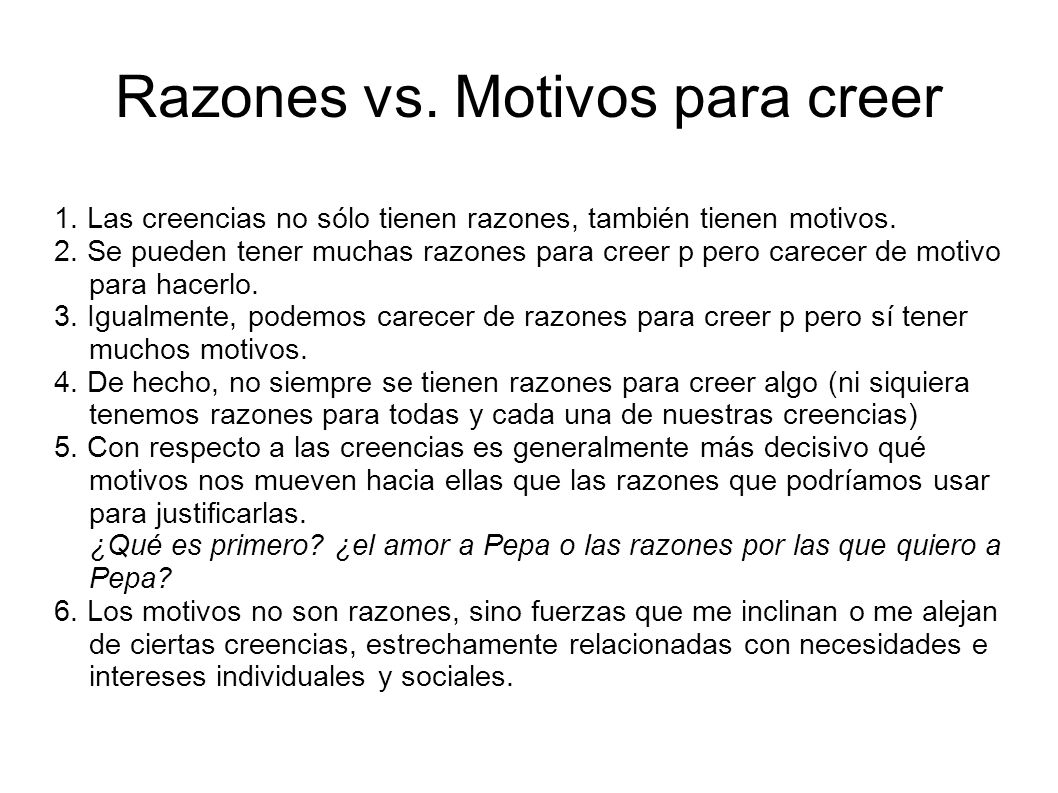 Razones vs. Motivos para creer

1. Las creencias no sólo tienen razones, también tienen motivos.
2. Se pueden tener muchas razones para creer p pero carecer de motivo para hacerlo.
3. Igualmente, podemos carecer de razones para creer p pero sí tener muchos motivos.
4. De hecho, no siempre se tienen razones para creer algo (ni siquiera tenemos razones para todas y cada una de nuestras creencias)
5. Con respecto a las creencias es generalmente más decisivo qué motivos nos mueven hacia ellas que las razones que podríamos usar para justificarlas.
¿Qué es primero? ¿el amor a Pepa o las razones por las que quiero a Pepa?
6. Los motivos no son razones, sino fuerzas que me inclinan o me alejan de ciertas creencias, estrechamente relacionadas con necesidades e intereses individuales y sociales.